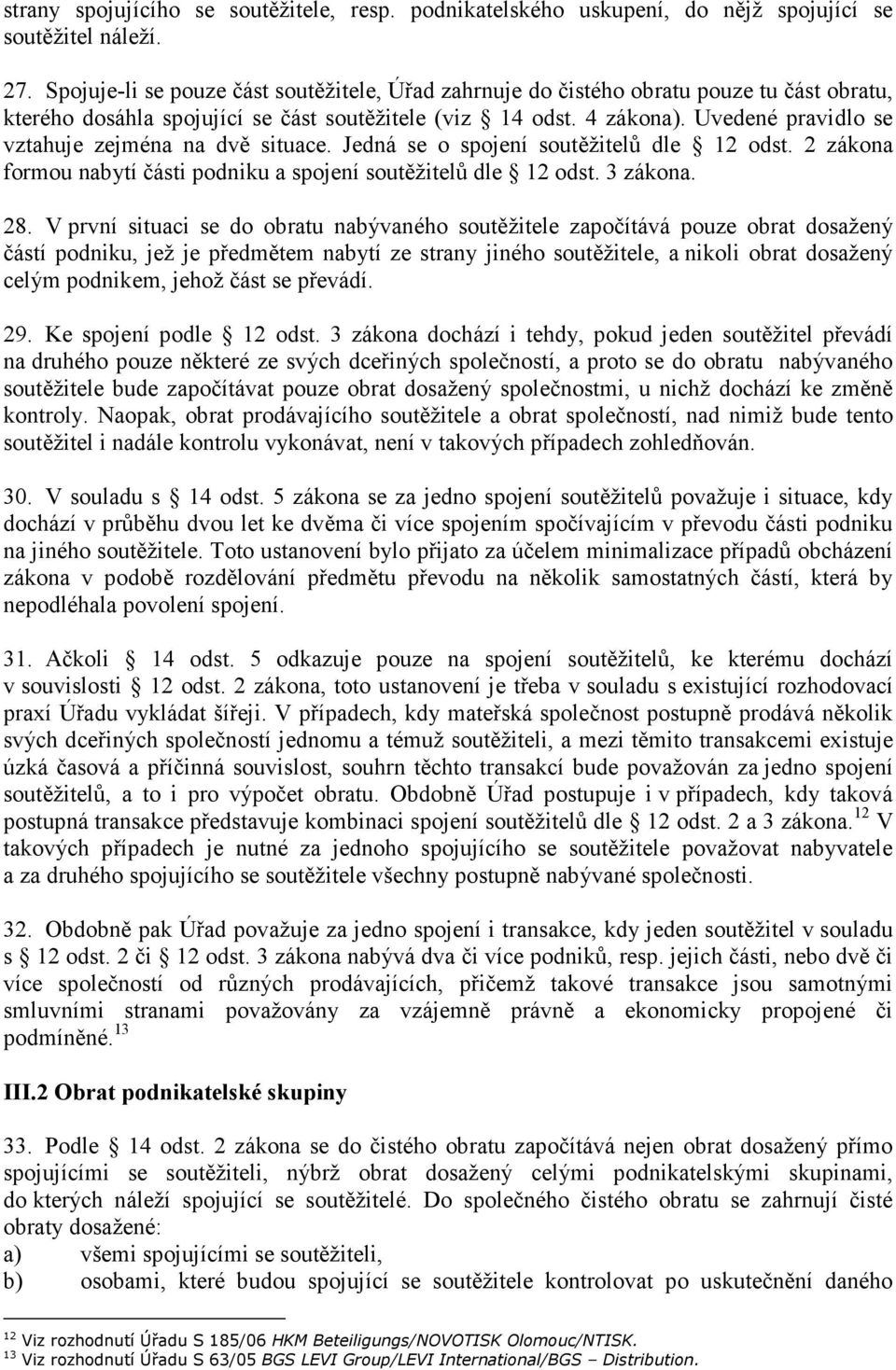 strany spojujícího se soutěžitele, resp. podnikatelského uskupení, do nějž spojující se soutěžitel náleží.

27. Spojuje-li se pouze část soutěžitele, Úřad zahrnuje do čistého obratu pouze tu část obratu, kterého dosáhla spojující se část soutěžitele (viz § 14 odst. 4 zákona). Uvedené pravidlo se vztahuje zejména na dvě situace. Jedná se o spojení soutěžitelů dle § 12 odst. 2 zákona formou nabytí části podniku a spojení soutěžitelů dle § 12 odst. 3 zákona.

28. V první situaci se do obratu nabývaného soutěžitele započítává pouze obrat dosažený částí podniku, jež je předmětem nabytí ze strany jiného soutěžitele, a nikoli obrat dosažený celým podnikem, jehož část se převádí.

29. Ke spojení podle § 12 odst. 3 zákona dochází i tehdy, pokud jeden soutěžitel převádí na druhého pouze některé ze svých dceřiných společností, a proto se do obratu nabývaného soutěžitele bude započítávat pouze obrat dosažený společnostmi, u nichž dochází ke změně kontroly. Naopak, obrat prodávajícího soutěžitele a obrat společností, nad nimiž bude tento soutěžitel i nadále kontrolu vykonávat, není v takových případech zohledňován.

30. V souladu s § 14 odst. 5 zákona se za jedno spojení soutěžitelů považuje i situace, kdy dochází v průběhu dvou let ke dvěma či více spojením spočívajícím v převodu části podniku na jiného soutěžitele. Toto ustanovení bylo přijato za účelem minimalizace případů obcházení zákona v podobě rozdělování předmětu převodu na několik samostatných částí, která by nepodléhala povolení spojení.

31. Ačkoli § 14 odst. 5 odkazuje pouze na spojení soutěžitelů, ke kterému dochází v souvislosti § 12 odst. 2 zákona, toto ustanovení je třeba v souladu s existující rozhodovací praxí Úřadu vykládat šířeji. V případech, kdy mateřská společnost postupně prodává několik svých dceřiných společností jednomu a témuž soutěžiteli, a mezi těmito transakcemi existuje úzká časová a příčinná souvislost, souhrn těchto transakcí bude považován za jedno spojení soutěžitelů, a to i pro výpočet obratu. Obdobně Úřad postupuje i v případech, kdy taková postupná transakce představuje kombinaci spojení soutěžitelů dle § 12 odst. 2 a 3 zákona.$^{12}$ V takových případech je nutné za jednoho spojujícího se soutěžitele považovat nabyvatele a za druhého spojujícího se soutěžitele všechny postupně nabývané společnosti.

32. Obdobně pak Úřad považuje za jedno spojení i transakce, kdy jeden soutěžitel v souladu s § 12 odst. 2 či § 12 odst. 3 zákona nabývá dva či více podniků, resp. jejich části, nebo dvě či více společností od různých prodávajících, přičemž takové transakce jsou samotnými smluvními stranami považovány za vzájemně právně a ekonomicky propojené či podmíněné.$^{13}$

III.2 Obrat podnikatelské skupiny

33. Podle § 14 odst. 2 zákona se do čistého obratu započítává nejen obrat dosažený přímo spojujícími se soutěžiteli, nýbrž obrat dosažený celými podnikatelskými skupinami, do kterých náleží spojující se soutěžitelé. Do společného čistého obratu se zahrnují čisté obraty dosažené:
a) všemi spojujícími se soutěžiteli,
b) osobami, které budou spojující se soutěžitele kontrolovat po uskutečnění daného

$^{12}$ Viz rozhodnutí Úřadu S 185/06 HKM Beteiligungs/NOVOTISK Olomouc/NTISK.
$^{13}$ Viz rozhodnutí Úřadu S 63/05 BGS LEVI Group/LEVI International/BGS – Distribution.